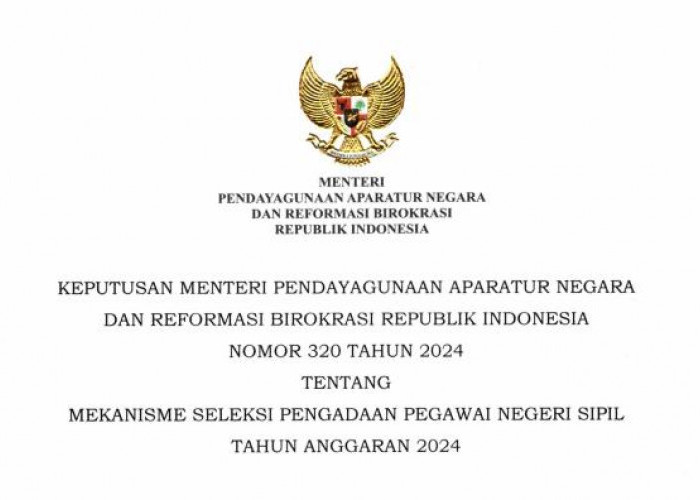 MENTERI
PENDAYAGUNAAN APARATUR NEGARA
DAN REFORMASI BIROKRASI
REPUBLIK INDONESIA

KEPUTUSAN MENTERI PENDAYAGUNAAN APARATUR NEGARA
DAN REFORMASI BIROKRASI REPUBLIK INDONESIA
NOMOR 320 TAHUN 2024
TENTANG
MEKANISME SELEKSI PENGADAAN PEGAWAI NEGERI SIPIL
TAHUN ANGGARAN 2024